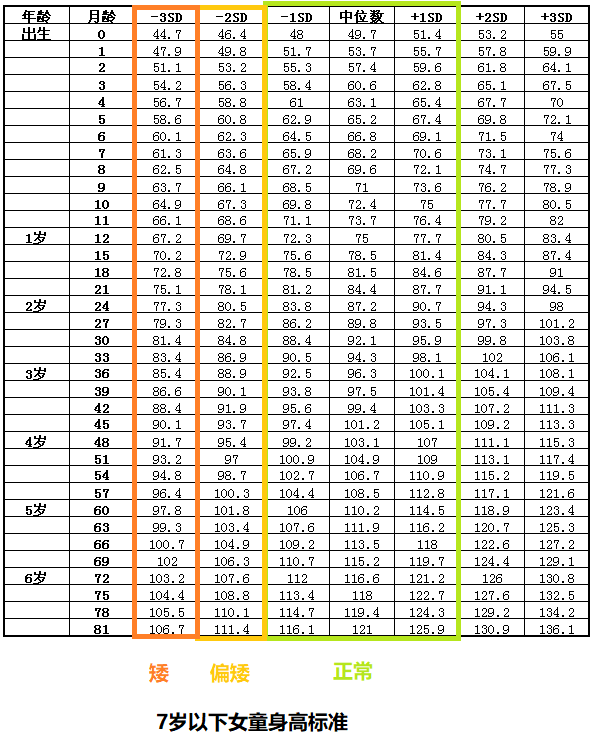 | 年龄 | 月龄 | -3SD | -2SD | -1SD | 中位数 | +1SD | +2SD | +3SD |
|---|---|---|---|---|---|---|---|---|
| 出生 | 0 | 44.7 | 46.4 | 48 | 49.7 | 51.4 | 53.2 | 55 |
| | 1 | 47.9 | 49.8 | 51.7 | 53.7 | 55.7 | 57.8 | 59.9 |
| | 2 | 51.1 | 53.2 | 55.3 | 57.4 | 59.6 | 61.8 | 64.1 |
| | 3 | 54.2 | 56.3 | 58.4 | 60.6 | 62.8 | 65.1 | 67.5 |
| | 4 | 56.7 | 58.8 | 61 | 63.1 | 65.4 | 67.7 | 70 |
| | 5 | 58.6 | 60.8 | 62.9 | 65.2 | 67.4 | 69.8 | 72.1 |
| | 6 | 60.1 | 62.3 | 64.5 | 66.8 | 69.1 | 71.5 | 74 |
| | 7 | 61.3 | 63.6 | 65.9 | 68.2 | 70.6 | 73.1 | 75.6 |
| | 8 | 62.5 | 64.8 | 67.2 | 69.6 | 72.1 | 74.7 | 77.3 |
| | 9 | 63.7 | 66.1 | 68.5 | 71 | 73.6 | 76.2 | 78.9 |
| | 10 | 64.9 | 67.3 | 69.8 | 72.4 | 75 | 77.7 | 80.5 |
| | 11 | 66.1 | 68.6 | 71.1 | 73.7 | 76.4 | 79.2 | 82 |
| 1岁 | 12 | 67.2 | 69.7 | 72.3 | 75 | 77.7 | 80.5 | 83.4 |
| | 15 | 70.2 | 72.9 | 75.6 | 78.5 | 81.4 | 84.3 | 87.4 |
| | 18 | 72.8 | 75.6 | 78.5 | 81.5 | 84.6 | 87.7 | 91 |
| | 21 | 75.1 | 78.1 | 81.2 | 84.4 | 87.7 | 91.1 | 94.5 |
| 2岁 | 24 | 77.3 | 80.5 | 83.8 | 87.2 | 90.7 | 94.3 | 98 |
| | 27 | 79.3 | 82.7 | 86.2 | 89.8 | 93.5 | 97.3 | 101.2 |
| | 30 | 81.4 | 84.8 | 88.4 | 92.1 | 95.9 | 99.8 | 103.8 |
| | 33 | 83.4 | 86.9 | 90.5 | 94.3 | 98.1 | 102 | 106.1 |
| 3岁 | 36 | 85.4 | 88.9 | 92.5 | 96.3 | 100.1 | 104.1 | 108.1 |
| | 39 | 86.6 | 90.1 | 93.8 | 97.5 | 101.4 | 105.4 | 109.4 |
| | 42 | 88.4 | 91.9 | 95.6 | 99.4 | 103.3 | 107.2 | 111.3 |
| | 45 | 90.1 | 93.7 | 97.4 | 101.2 | 105.1 | 109.2 | 113.3 |
| 4岁 | 48 | 91.7 | 95.4 | 99.2 | 103.1 | 107 | 111.1 | 115.3 |
| | 51 | 93.2 | 97 | 100.9 | 104.9 | 109 | 113.1 | 117.4 |
| | 54 | 94.8 | 98.7 | 102.7 | 106.7 | 110.9 | 115.2 | 119.5 |
| | 57 | 96.4 | 100.3 | 104.4 | 108.5 | 112.8 | 117.1 | 121.6 |
| 5岁 | 60 | 97.8 | 101.8 | 106 | 110.2 | 114.5 | 118.9 | 123.4 |
| | 63 | 99.3 | 103.4 | 107.6 | 111.9 | 116.2 | 120.7 | 125.3 |
| | 66 | 100.7 | 104.9 | 109.2 | 113.5 | 118 | 122.6 | 127.2 |
| | 69 | 102 | 106.3 | 110.7 | 115.2 | 119.7 | 124.4 | 129.1 |
| 6岁 | 72 | 103.2 | 107.6 | 112 | 116.6 | 121.2 | 126 | 130.8 |
| | 75 | 104.4 | 108.8 | 113.4 | 118 | 122.7 | 127.6 | 132.5 |
| | 78 | 105.5 | 110.1 | 114.7 | 119.4 | 124.3 | 129.2 | 134.2 |
| | 81 | 106.7 | 111.4 | 116.1 | 121 | 125.9 | 130.9 | 136.1 |

矮 偏矮 正常

7岁以下女童身高标准